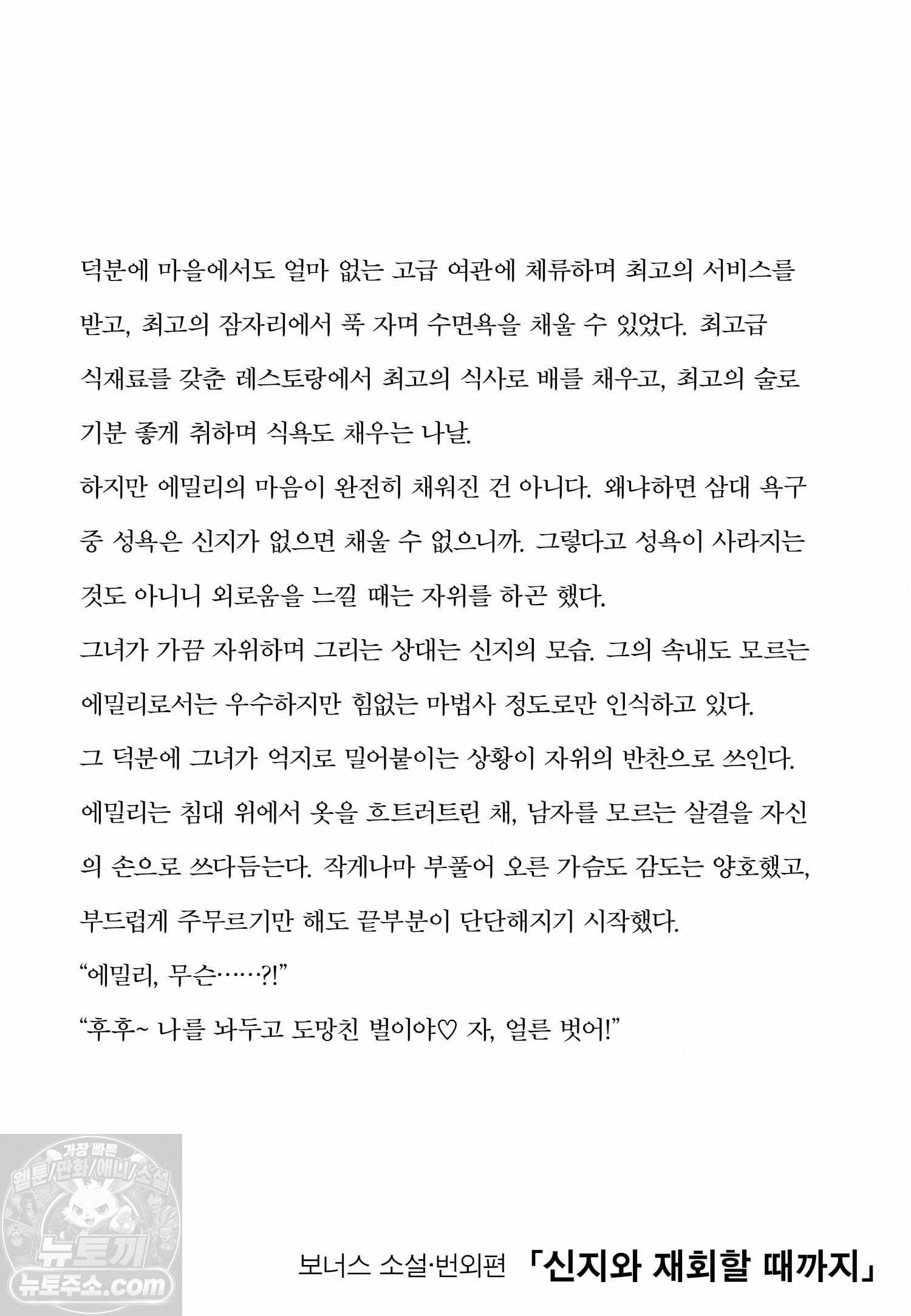 덕분에 마을에서도 얼마 없는 고급 여관에 체류하며 최고의 서비스를 받고, 최고의 잠자리에서 푹 자며 수면욕을 채울 수 있었다. 최고급 식재료를 갖춘 레스토랑에서 최고의 식사로 배를 채우고, 최고의 술로 기분 좋게 취하며 식욕도 채우는 나날.

하지만 에밀리의 마음이 완전히 채워진 건 아니다. 왜냐하면 삼대 욕구 중 성욕은 신지가 없으면 채울 수 없으니까. 그렇다고 성욕이 사라지는 것도 아니니 외로움을 느낄 때는 자위를 하곤 했다.

그녀가 가끔 자위하며 그리는 상대는 신지의 모습. 그의 속내도 모르는 에밀리로서는 우수하지만 힘없는 마법사 정도로만 인식하고 있다.

그 덕분에 그녀가 억지로 밀어붙이는 상황이 자위의 반찬으로 쓰인다.

에밀리는 침대 위에서 옷을 흐트러트린 채, 남자를 모르는 살결을 자신의 손으로 쓰다듬는다. 작게나마 부풀어 오른 가슴도 감도는 양호했고, 부드럽게 주무르기만 해도 끝부분이 단단해지기 시작했다.

"에밀리, 무슨……?!"

"후후~ 나를 놔두고 도망친 벌이야♡ 자, 얼른 벗어!"

보너스 소설·번외편 「신지와 재회할 때까지」

가장 빠른
웹툰/만화/애니/소설
뉴토끼
뉴토주소.com